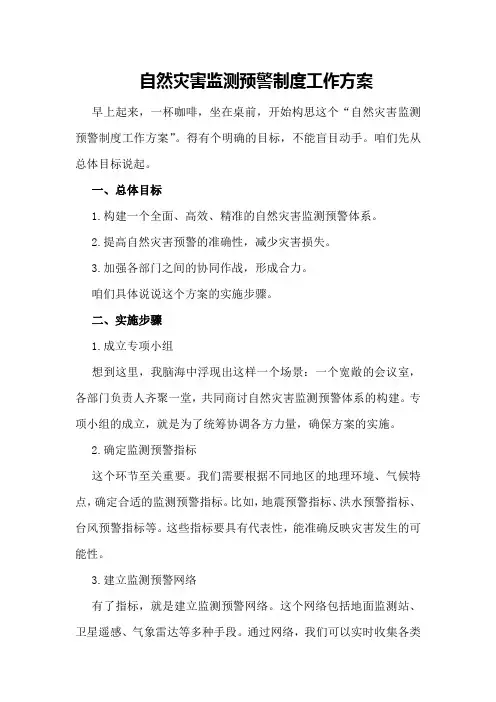 自然灾害监测预警制度工作方案

早上起来，一杯咖啡，坐在桌前，开始构思这个“自然灾害监测预警制度工作方案”。得有个明确的目标，不能盲目动手。咱们先从总体目标说起。

一、总体目标

1.构建一个全面、高效、精准的自然灾害监测预警体系。

2.提高自然灾害预警的准确性，减少灾害损失。

3.加强各部门之间的协同作战，形成合力。

咱们具体说说这个方案的实施步骤。

二、实施步骤

1.成立专项小组

想到这里，我脑海中浮现出这样一个场景：一个宽敞的会议室，各部门负责人齐聚一堂，共同商讨自然灾害监测预警体系的构建。专项小组的成立，就是为了统筹协调各方力量，确保方案的实施。

2.确定监测预警指标

这个环节至关重要。我们需要根据不同地区的地理环境、气候特点，确定合适的监测预警指标。比如，地震预警指标、洪水预警指标、台风预警指标等。这些指标要具有代表性，能准确反映灾害发生的可能性。

3.建立监测预警网络

有了指标，就是建立监测预警网络。这个网络包括地面监测站、卫星遥感、气象雷达等多种手段。通过网络，我们可以实时收集各类